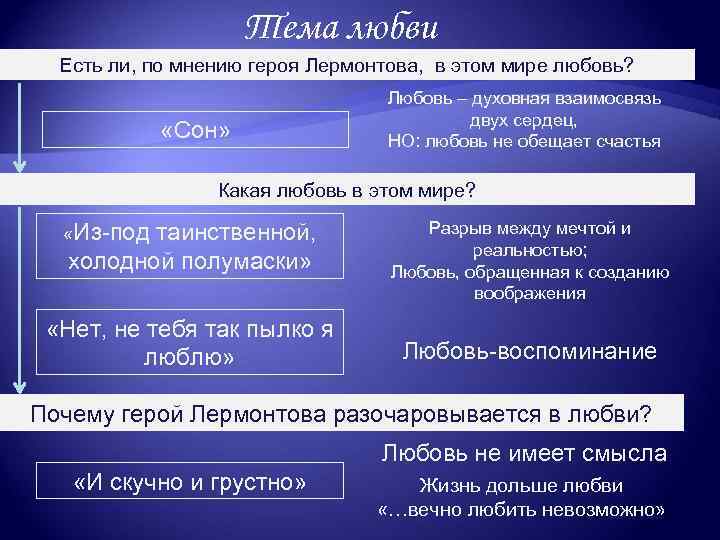 Тема любви

Есть ли, по мнению героя Лермонтова, в этом мире любовь?

«Сон»

Любовь – духовная взаимосвязь двух сердец,
НО: любовь не обещает счастья

Какая любовь в этом мире?

«Из-под таинственной, холодной полумаски»

Разрыв между мечтой и реальностью;
Любовь, обращенная к созданию воображения

«Нет, не тебя так пылко я люблю»

Любовь-воспоминание

Почему герой Лермонтова разочаровывается в любви?

«И скучно и грустно»

Любовь не имеет смысла
Жизнь дольше любви
«…вечно любить невозможно»